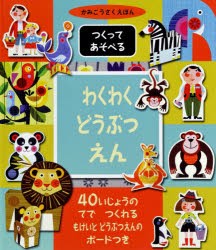 かみこうさくえほん

つくって
あそべる

わくわく
どうぶつ
えん

40いじょうの
てで　つくれる
もけいと どうぶつえんの
ボードつき